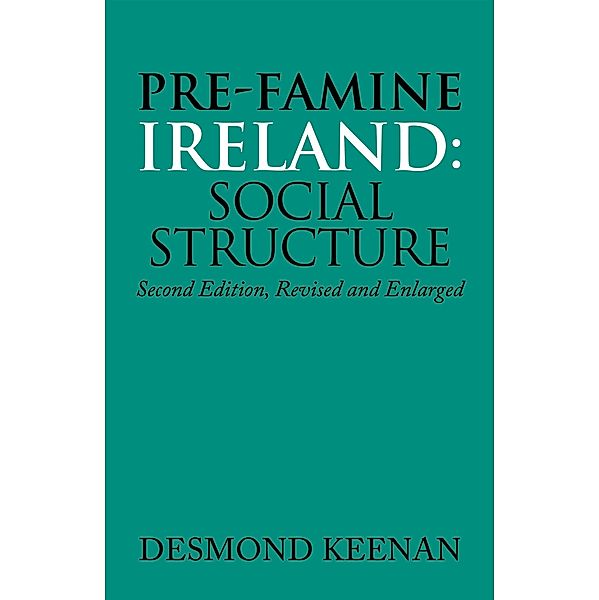 PRE-FAMINE IRELAND: SOCIAL STRUCTURE

Second Edition, Revised and Enlarged

DESMOND KEENAN